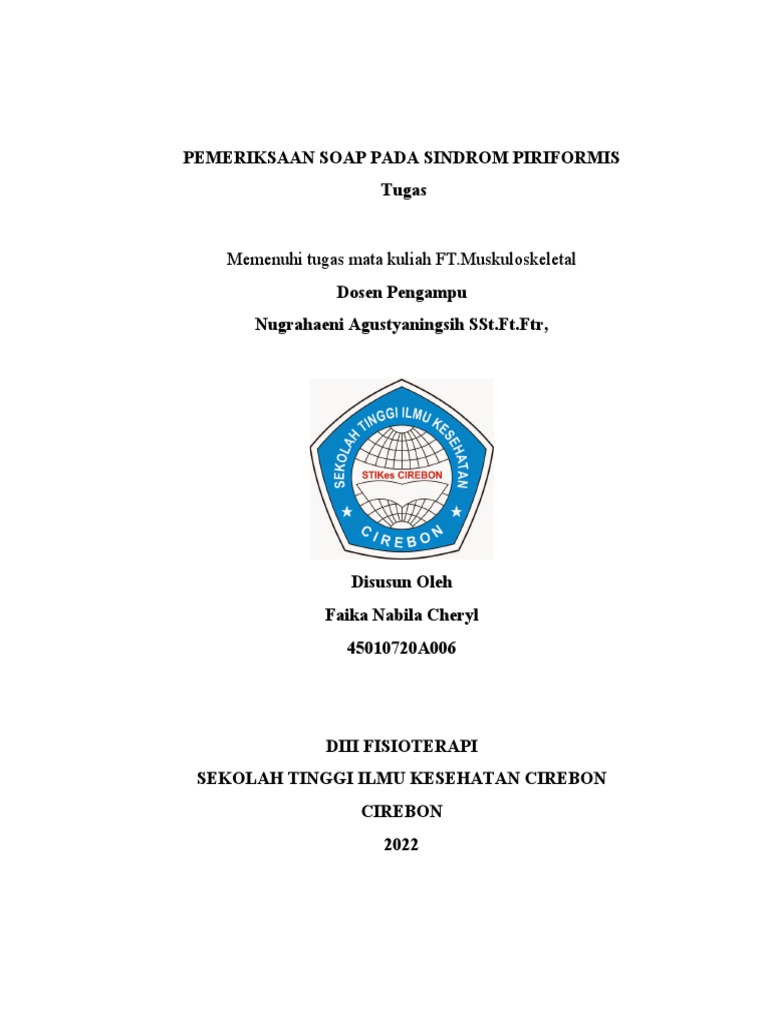 PEMERIKSAAN SOAP PADA SINDROM PIRIFORMIS

Tugas

Memenuhi tugas mata kuliah FT.Muskuloskeletal

Dosen Pengampu

Nugrahaeni Agustyaningsih SSt.Ft.Ftr,

SEKOLAH TINGGI ILMU KESEHATAN

STIKes CIREBON

CIREBON

Disusun Oleh

Faika Nabila Cheryl

45010720A006

DIII FISIOTERAPI

SEKOLAH TINGGI ILMU KESEHATAN CIREBON

CIREBON

2022